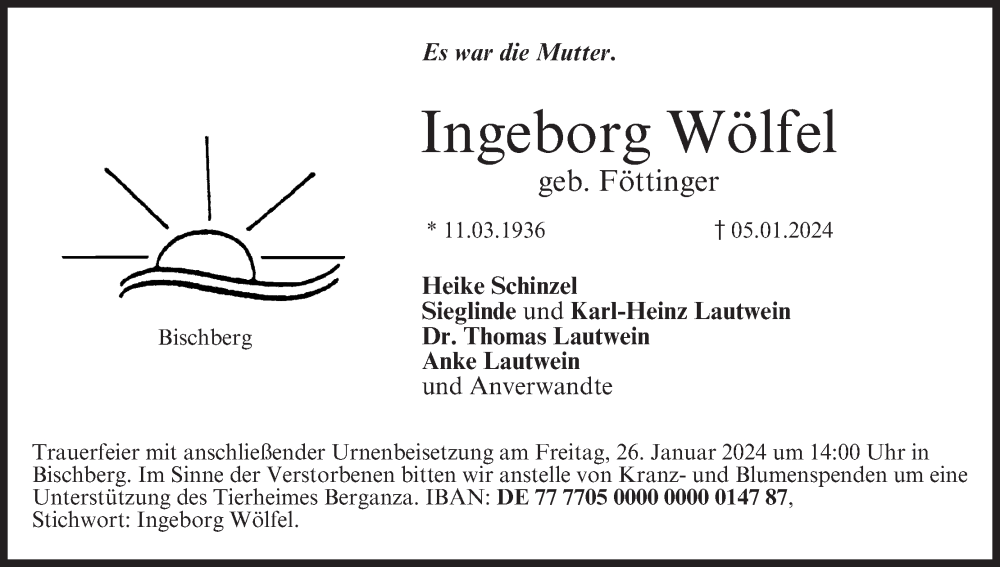 Es war die Mutter.

Ingeborg Wölfel
geb. Föttinger

* 11.03.1936 † 05.01.2024

Bischberg

Heike Schinzel
Sieglinde und Karl-Heinz Lautwein
Dr. Thomas Lautwein
Anke Lautwein
und Anverwandte

Trauerfeier mit anschließender Urnenbeisetzung am Freitag, 26. Januar 2024 um 14:00 Uhr in Bischberg. Im Sinne der Verstorbenen bitten wir anstelle von Kranz- und Blumenspenden um eine Unterstützung des Tierheimes Berganza. IBAN: DE 77 7705 0000 0000 0147 87, Stichwort: Ingeborg Wölfel.